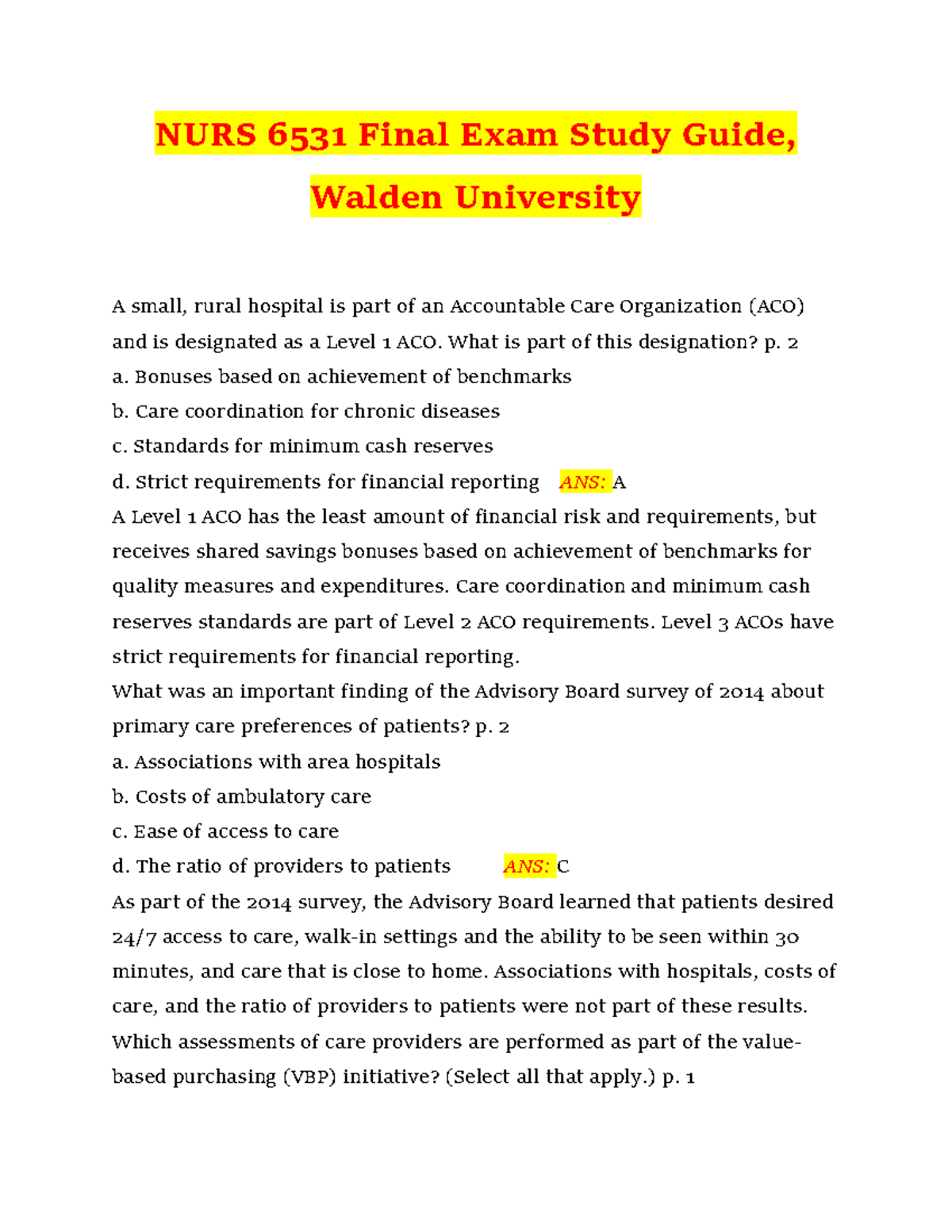 NURS 6531 Final Exam Study Guide, Walden University

A small, rural hospital is part of an Accountable Care Organization (ACO) and is designated as a Level 1 ACO. What is part of this designation? p. 2
a. Bonuses based on achievement of benchmarks
b. Care coordination for chronic diseases
c. Standards for minimum cash reserves
d. Strict requirements for financial reporting ANS: A
A Level 1 ACO has the least amount of financial risk and requirements, but receives shared savings bonuses based on achievement of benchmarks for quality measures and expenditures. Care coordination and minimum cash reserves standards are part of Level 2 ACO requirements. Level 3 ACOs have strict requirements for financial reporting.
What was an important finding of the Advisory Board survey of 2014 about primary care preferences of patients? p. 2
a. Associations with area hospitals
b. Costs of ambulatory care
c. Ease of access to care
d. The ratio of providers to patients ANS: C
As part of the 2014 survey, the Advisory Board learned that patients desired 24/7 access to care, walk-in settings and the ability to be seen within 30 minutes, and care that is close to home. Associations with hospitals, costs of care, and the ratio of providers to patients were not part of these results.
Which assessments of care providers are performed as part of the value-based purchasing (VBP) initiative? (Select all that apply.) p. 1